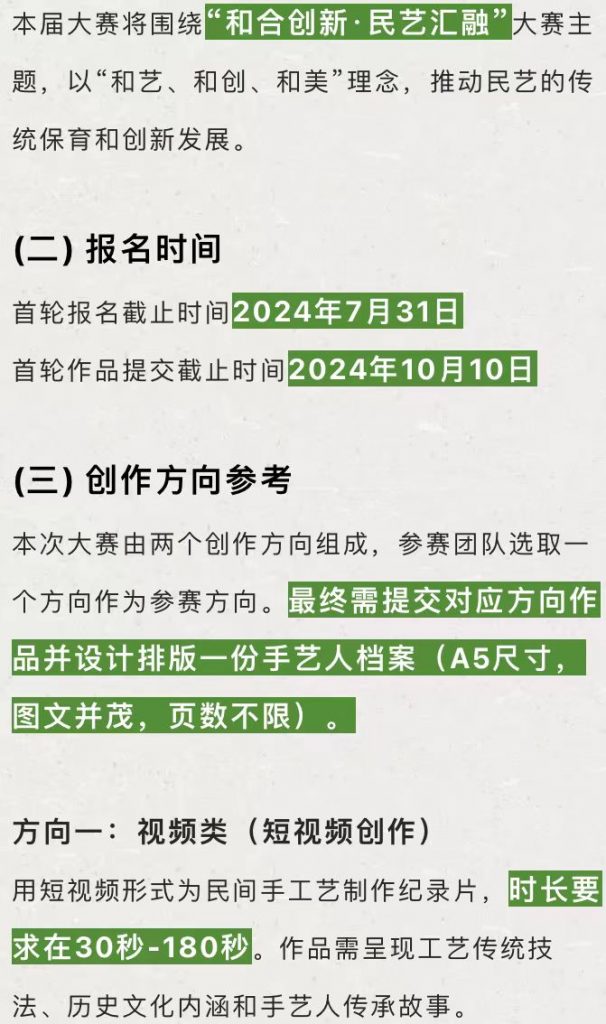 本届大赛将围绕“和合创新·民艺汇融”大赛主题，以“和艺、和创、和美”理念，推动民艺的传统保育和创新发展。

(二) 报名时间

首轮报名截止时间2024年7月31日

首轮作品提交截止时间2024年10月10日

(三) 创作方向参考

本次大赛由两个创作方向组成，参赛团队选取一个方向作为参赛方向。最终需提交对应方向作品并设计排版一份手艺人档案（A5尺寸，图文并茂，页数不限）。

方向一：视频类（短视频创作）

用短视频形式为民间手工艺制作纪录片，时长要求在30秒-180秒。作品需呈现工艺传统技法、历史文化内涵和手艺人传承故事。